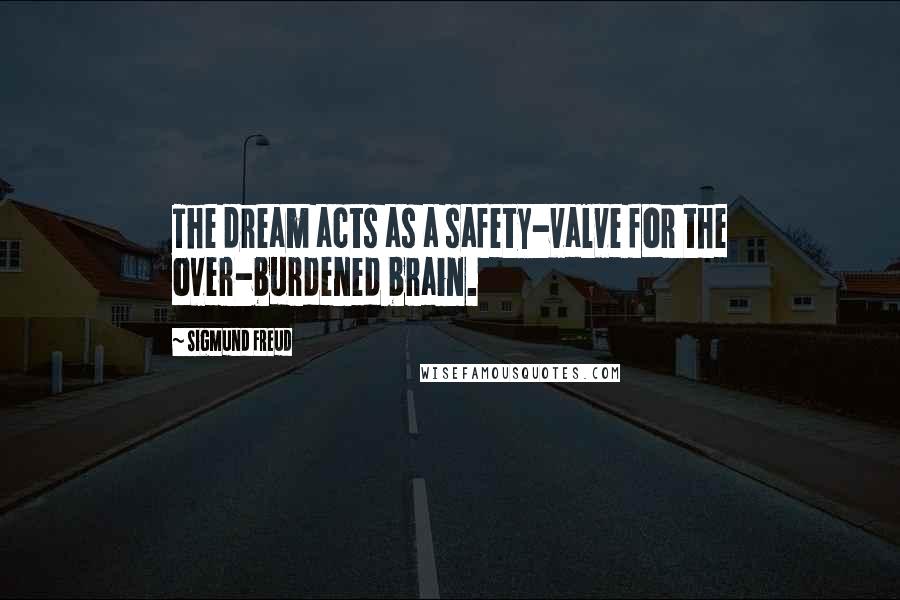 THE DREAM ACTS AS A SAFETY-VALVE FOR THE OVER-BURDENED BRAIN.

~ SIGMUND FREUD

WISEFAMOUSQUOTES.COM